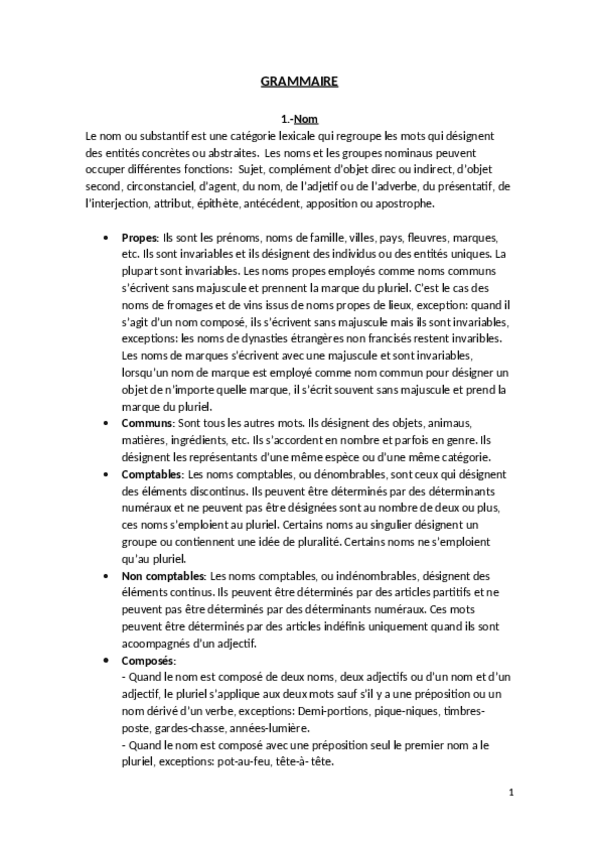 GRAMMAIRE

1.-Nom

Le nom ou substantif est une catégorie lexicale qui regroupe les mots qui désignent des entités concrètes ou abstraites. Les noms et les groupes nominaus peuvent occuper différentes fonctions: Sujet, complément d'objet direc ou indirect, d'objet second, circonstanciel, d'agent, du nom, de l'adjetif ou de l'adverbe, du présentatif, de l'interjection, attribut, épithète, antécédent, apposition ou apostrophe.

• Propes: Ils sont les prénoms, noms de famille, villes, pays, fleuvres, marques, etc. Ils sont invariables et ils désignent des individus ou des entités uniques. La plupart sont invariables. Les noms propes employés comme noms communs s'écrivent sans majuscule et prennent la marque du pluriel. C'est le cas des noms de fromages et de vins issus de noms propes de lieux, exception: quand il s'agit d'un nom composé, ils s'écrivent sans majuscule mais ils sont invariables, exceptions: les noms de dynasties étrangères non francisés restent invaribles. Les noms de marques s'écrivent avec une majuscule et sont invariables, lorsqu'un nom de marque est employé comme nom commun pour désigner un objet de n'importe quelle marque, il s'écrit souvent sans majuscule et prend la marque du pluriel.
• Communs: Sont tous les autres mots. Ils désignent des objets, animaus, matières, ingrédients, etc. Ils s'accordent en nombre et parfois en genre. Ils désignent les représentants d'une même espèce ou d'une même catégorie.
• Comptables: Les noms comptables, ou dénombrables, sont ceux qui désignent des éléments discontinus. Ils peuvent être déterminés par des déterminants numéraux et ne peuvent pas être désignées sont au nombre de deux ou plus, ces noms s'emploient au pluriel. Certains noms au singulier désignent un groupe ou contiennent une idée de pluralité. Certains noms ne s'emploient qu'au pluriel.
• Non comptables: Les noms comptables, ou indénombrables, désignent des éléments continus. Ils peuvent être déterminés par des articles partitifs et ne peuvent pas être déterminés par des déterminants numéraux. Ces mots peuvent être déterminés par des articles indéfinis uniquement quand ils sont acoompagnés d'un adjectif.
• Composés:
- Quand le nom est composé de deux noms, deux adjectifs ou d'un nom et d'un adjectif, le pluriel s'applique aux deux mots sauf s'il y a une préposition ou un nom dérivé d'un verbe, exceptions: Demi-portions, pique-niques, timbres-poste, gardes-chasse, années-lumière.
- Quand le nom est composé avec une préposition seul le premier nom a le pluriel, exceptions: pot-au-feu, tête-à- tête.

1